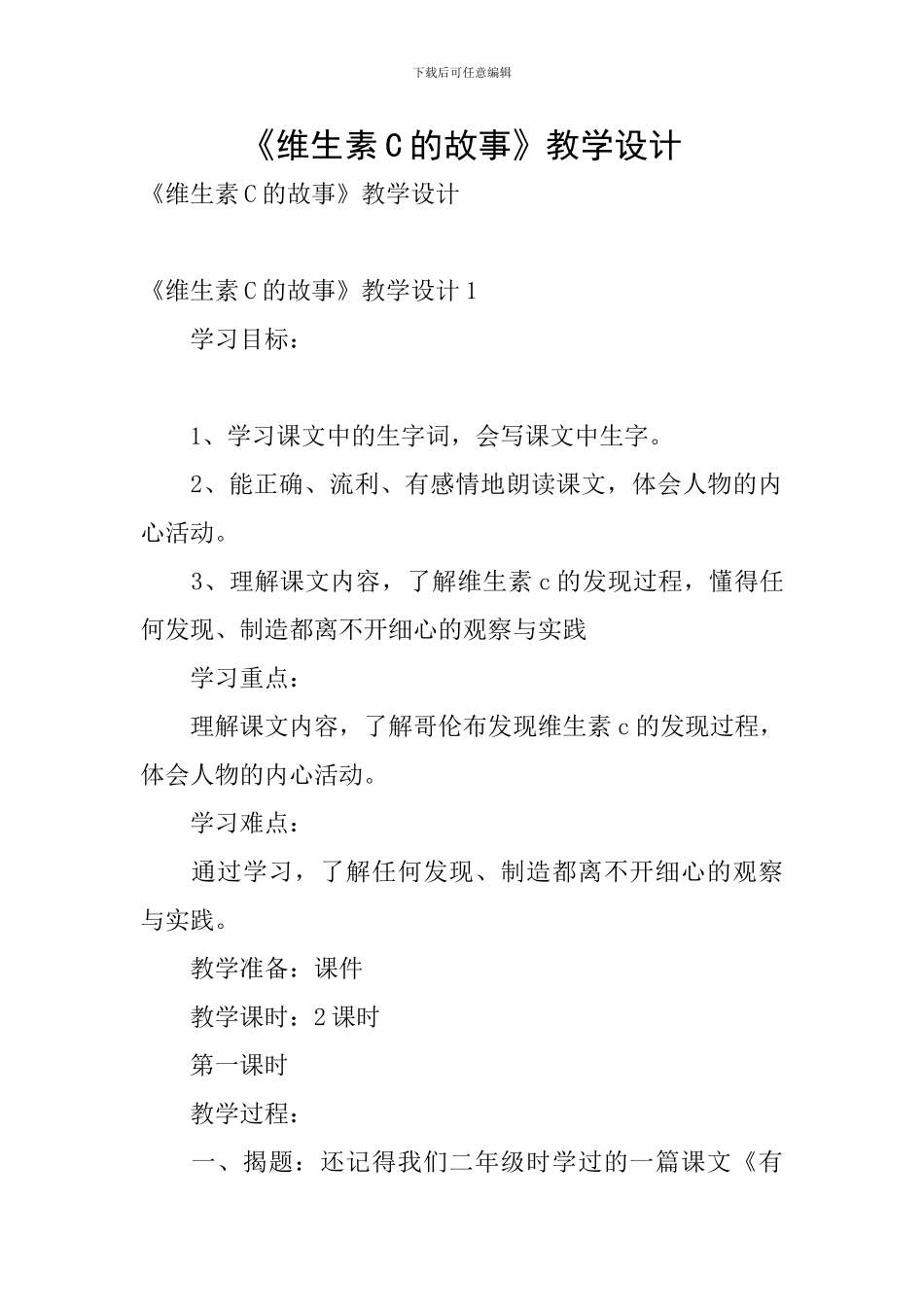 下载后可任意编辑

《维生素C的故事》教学设计

《维生素C的故事》教学设计

《维生素C的故事》教学设计1

学习目标：

1、学习课文中的生字词，会写课文中生字。

2、能正确、流利、有感情地朗读课文，体会人物的内心活动。

3、理解课文内容，了解维生素c的发现过程，懂得任何发现、制造都离不开细心的观察与实践

学习重点：

理解课文内容，了解哥伦布发现维生素c的发现过程，体会人物的内心活动。

学习难点：

通过学习，了解任何发现、制造都离不开细心的观察与实践。

教学准备：课件

教学课时：2课时

第一课时

教学过程：

一、揭题：还记得我们二年级时学过的一篇课文《有